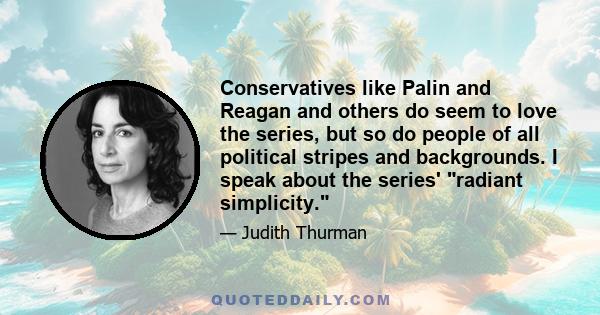 Conservatives like Palin and Reagan and others do seem to love the series, but so do people of all political stripes and backgrounds. I speak about the series' "radiant simplicity."

— Judith Thurman

QUOTEDDAILY.COM